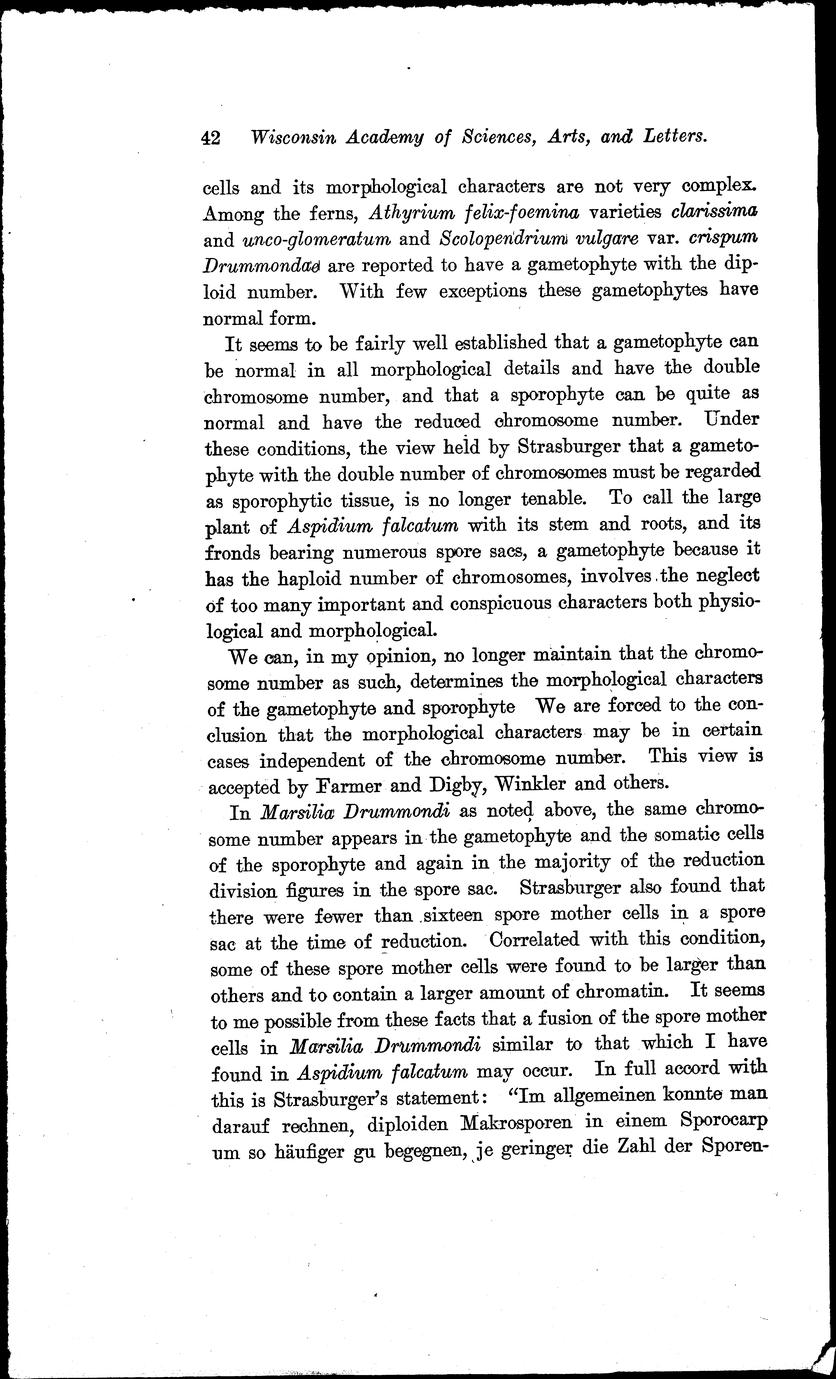 42 Wisconsin Academy of Sciences, Arts, and Letters.

cells and its morphological characters are not very complex. Among the ferns, Athyrium felix-foemina varieties clarissima and unco-glomeratum and Scolopendrium vulgare var. crispum Drummondae are reported to have a gametophyte with the diploid number. With few exceptions these gametophytes have normal form.

It seems to be fairly well established that a gametophyte can be normal in all morphological details and have the double chromosome number, and that a sporophyte can be quite as normal and have the reduced chromosome number. Under these conditions, the view held by Strasburger that a gametophyte with the double number of chromosomes must be regarded as sporophytic tissue, is no longer tenable. To call the large plant of Aspidium falcatum with its stem and roots, and its fronds bearing numerous spore sacs, a gametophyte because it has the haploid number of chromosomes, involves the neglect of too many important and conspicuous characters both physiological and morphological.

We can, in my opinion, no longer maintain that the chromosome number as such, determines the morphological characters of the gametophyte and sporophyte We are forced to the conclusion that the morphological characters may be in certain cases independent of the chromosome number. This view is accepted by Farmer and Digby, Winkler and others.

In Marsilia Drummondi as noted above, the same chromosome number appears in the gametophyte and the somatic cells of the sporophyte and again in the majority of the reduction division figures in the spore sac. Strasburger also found that there were fewer than sixteen spore mother cells in a spore sac at the time of reduction. Correlated with this condition, some of these spore mother cells were found to be larger than others and to contain a larger amount of chromatin. It seems to me possible from these facts that a fusion of the spore mother cells in Marsilia Drummondi similar to that which I have found in Aspidium falcatum may occur. In full accord with this is Strasburger's statement: "Im allgemeinen konnte man darauf rechnen, diploiden Makrosporen in einem Sporocarp um so häufiger gu begegnen, je geringer die Zahl der Sporen-